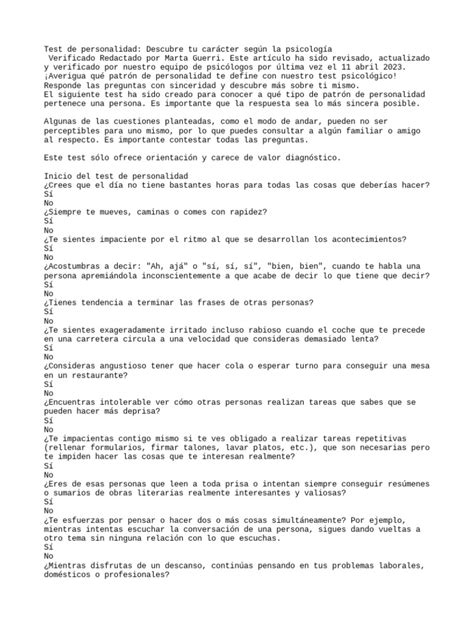 Test de personalidad: Descubre tu carácter según la psicología
Verificado Redactado por Marta Guerri. Este artículo ha sido revisado, actualizado y verificado por nuestro equipo de psicólogos por última vez el 11 abril 2023.
¡Averigua qué patrón de personalidad te define con nuestro test psicológico!
Responde las preguntas con sinceridad y descubre más sobre ti mismo.
El siguiente test ha sido creado para conocer a qué tipo de patrón de personalidad pertenece una persona. Es importante que la respuesta sea lo más sincera posible.

Algunas de las cuestiones planteadas, como el modo de andar, pueden no ser perceptibles para uno mismo, por lo que puedes consultar a algún familiar o amigo al respecto. Es importante contestar todas las preguntas.

Este test sólo ofrece orientación y carece de valor diagnóstico.

Inicio del test de personalidad
¿Crees que el día no tiene bastantes horas para todas las cosas que deberías hacer?
Sí
No
¿Siempre te mueves, caminas o comes con rapidez?
Sí
No
¿Te sientes impaciente por el ritmo al que se desarrollan los acontecimientos?
Sí
No
¿Acostumbras a decir: "Ah, ajá" o "sí, sí, sí", "bien, bien", cuando te habla una persona apremiándola inconscientemente a que acabe de decir lo que tiene que decir?
Sí
No
¿Tienes tendencia a terminar las frases de otras personas?
Sí
No
¿Te sientes exageradamente irritado incluso rabioso cuando el coche que te precede en una carretera circula a una velocidad que consideras demasiado lenta?
Sí
No
¿Consideras angustioso tener que hacer cola o esperar turno para conseguir una mesa en un restaurante?
Sí
No
¿Encuentras intolerable ver cómo otras personas realizan tareas que sabes que se pueden hacer más deprisa?
Sí
No
¿Te impacientas contigo mismo si te ves obligado a realizar tareas repetitivas (rellenar formularios, firmar talones, lavar platos, etc.), que son necesarias pero te impiden hacer las cosas que te interesan realmente?
Sí
No
¿Eres de esas personas que leen a toda prisa o intentan siempre conseguir resúmenes o sumarios de obras literarias realmente interesantes y valiosas?
Sí
No
¿Te esfuerzas por pensar o hacer dos o más cosas simultáneamente? Por ejemplo, mientras intentas escuchar la conversación de una persona, sigues dando vueltas a otro tema sin ninguna relación con lo que escuchas.
Sí
No
¿Mientras disfrutas de un descanso, continúas pensando en tus problemas laborales, domésticos o profesionales?